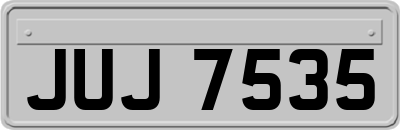 JUJ 7535